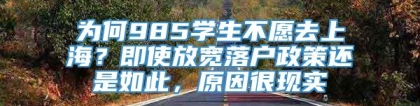 为何985学生不愿去上海？即使放宽落户政策还是如此，原因很现实